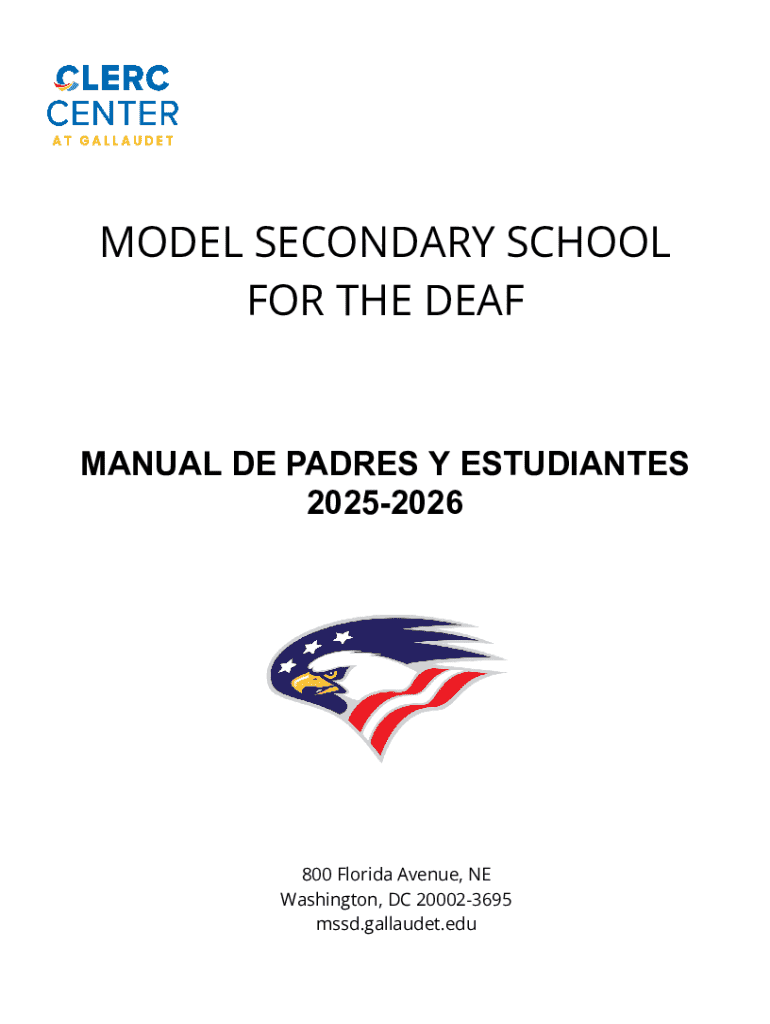 CLERC CENTER
AT GALLAUDET

MODEL SECONDARY SCHOOL FOR THE DEAF

MANUAL DE PADRES Y ESTUDIANTES
2025-2026

800 Florida Avenue, NE
Washington, DC 20002-3695
mssd.gallaudet.edu